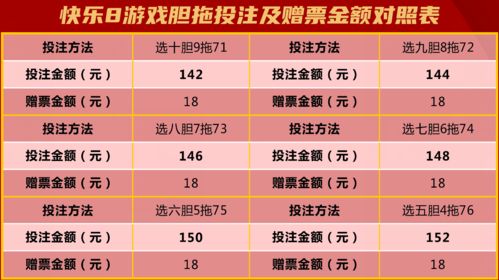 快乐8游戏胆拖投注及赠票金额对照表

| 投注方法 | 选十胆9拖71 | 投注方法 | 选九胆8拖72 |
|---|---|---|---|
| 投注金额（元） | 142 | 投注金额（元） | 144 |
| 赠票金额（元） | 18 | 赠票金额（元） | 18 |
| 投注方法 | 选八胆7拖73 | 投注方法 | 选七胆6拖74 |
| 投注金额（元） | 146 | 投注金额（元） | 148 |
| 赠票金额（元） | 18 | 赠票金额（元） | 18 |
| 投注方法 | 选六胆5拖75 | 投注方法 | 选五胆4拖76 |
| 投注金额（元） | 150 | 投注金额（元） | 152 |
| 赠票金额（元） | 18 | 赠票金额（元） | 18 |